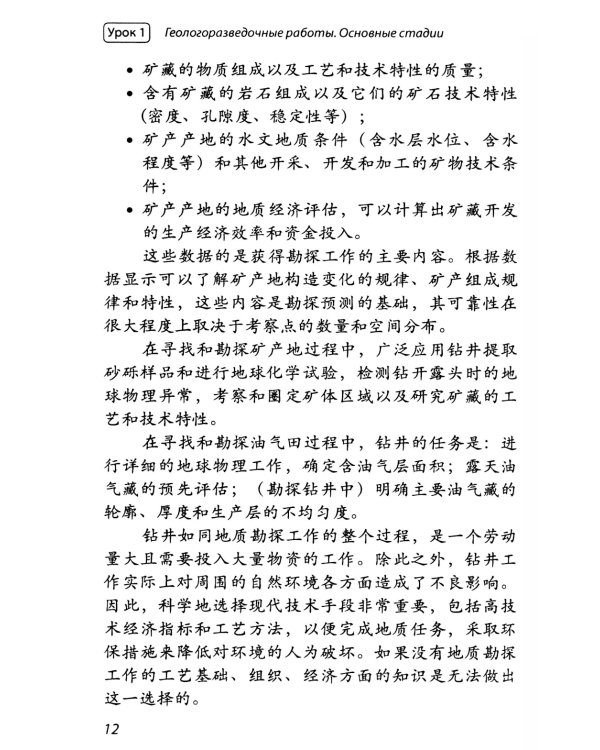 Урок 1 Геологоразведочные работы. Основные стадии

• 矿藏的物质组成以及工艺和技术特性的质量；
• 含有矿藏的岩石组成以及它们的矿石技术特性（密度、孔隙度、稳定性等）；
• 矿产产地的水文地质条件（含水层水位、含水程度等）和其他开采、开发和加工的矿物技术条件；
• 矿产产地的地质经济评估，可以计算出矿藏开发的生产经济效率和资金投入。

这些数据的是获得勘探工作的主要内容。根据数据显示可以了解矿产地构造变化的规律、矿产组成规律和特性，这些内容是勘探预测的基础，其可靠性在很大程度上取决于考察点的数量和空间分布。

在寻找和勘探矿产地过程中，广泛应用钻井提取砂砾样品和进行地球化学试验，检测钻开露头时的地球物理异常，考察和圈定矿体区域以及研究矿藏的工艺和技术特性。

在寻找和勘探油气田过程中，钻井的任务是：进行详细的地球物理工作，确定含油气层面积；露天油气藏的预先评估；（勘探钻井中）明确主要油气藏的轮廓、厚度和生产层的不均匀度。

钻井如同地质勘探工作的整个过程，是一个劳动量大且需要投入大量物资的工作。除此之外，钻井工作实际上对周围的自然环境各方面造成了不良影响。因此，科学地选择现代技术手段非常重要，包括高技术经济指标和工艺方法，以便完成地质任务，采取环保措施来降低对环境的人为破坏。如果没有地质勘探工作的工艺基础、组织、经济方面的知识是无法做出这一选择的。

12